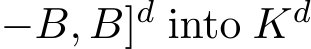 $-B, B]^d$ into $K^d$